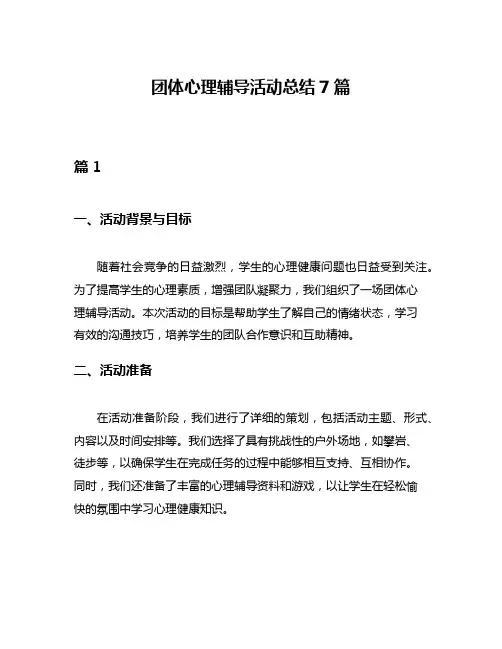 团体心理辅导活动总结 7 篇

篇 1

一、活动背景与目标

随着社会竞争的日益激烈，学生的心理健康问题也日益受到关注。为了提高学生的心理素质，增强团队凝聚力，我们组织了一场团体心理辅导活动。本次活动的目标是帮助学生了解自己的情绪状态，学习有效的沟通技巧，培养学生的团队合作意识和互助精神。

二、活动准备

在活动准备阶段，我们进行了详细的策划，包括活动主题、形式、内容以及时间安排等。我们选择了具有挑战性的户外场地，如攀岩、徒步等，以确保学生在完成任务的过程中能够相互支持、互相协作。同时，我们还准备了丰富的心理辅导资料和游戏，以让学生在轻松愉快的氛围中学习心理健康知识。